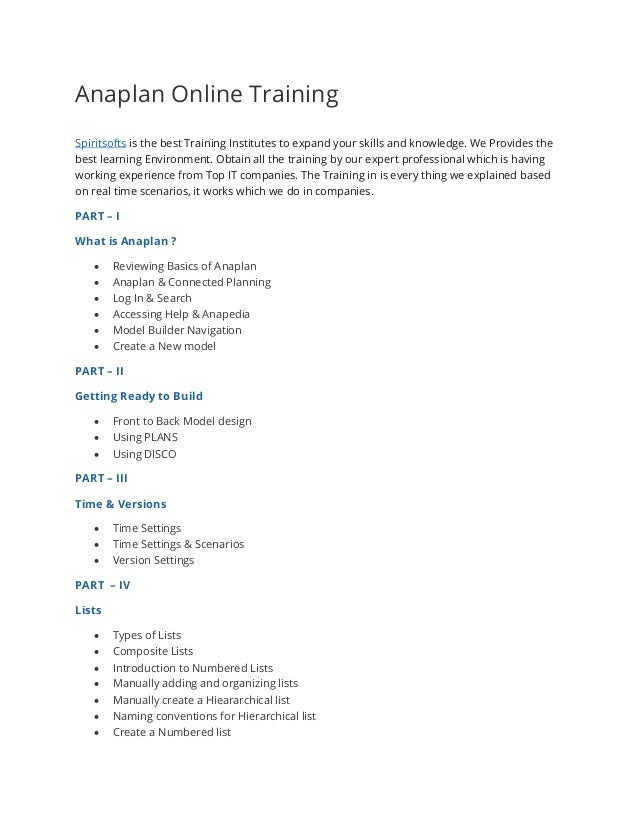 Anaplan Online Training

Spiritsofts is the best Training Institutes to expand your skills and knowledge. We Provides the best learning Environment. Obtain all the training by our expert professional which is having working experience from Top IT companies. The Training in is every thing we explained based on real time scenarios, it works which we do in companies.

PART – I

What is Anaplan ?

- Reviewing Basics of Anaplan
- Anaplan & Connected Planning
- Log In & Search
- Accessing Help & Anapedia
- Model Builder Navigation
- Create a New model

PART – II

Getting Ready to Build

- Front to Back Model design
- Using PLANS
- Using DISCO

PART – III

Time & Versions

- Time Settings
- Time Settings & Scenarios
- Version Settings

PART – IV

Lists

- Types of Lists
- Composite Lists
- Introduction to Numbered Lists
- Manually adding and organizing lists
- Manually create a Hieararchical list
- Naming conventions for Hierarchical list
- Create a Numbered list